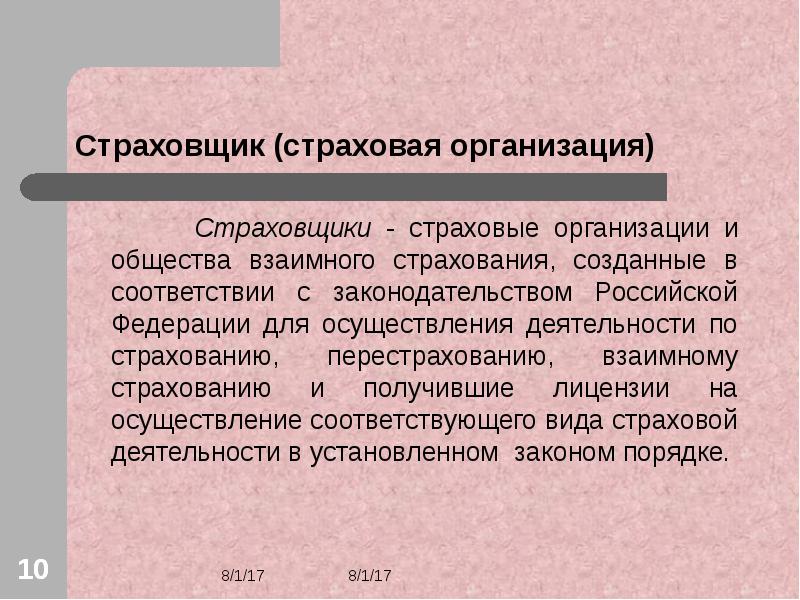 Страховщик (страховая организация)

Страховщики - страховые организации и общества взаимного страхования, созданные в соответствии с законодательством Российской Федерации для осуществления деятельности по страхованию, перестрахованию, взаимному страхованию и получившие лицензии на осуществление соответствующего вида страховой деятельности в установленном законом порядке.

10

8/1/17

8/1/17